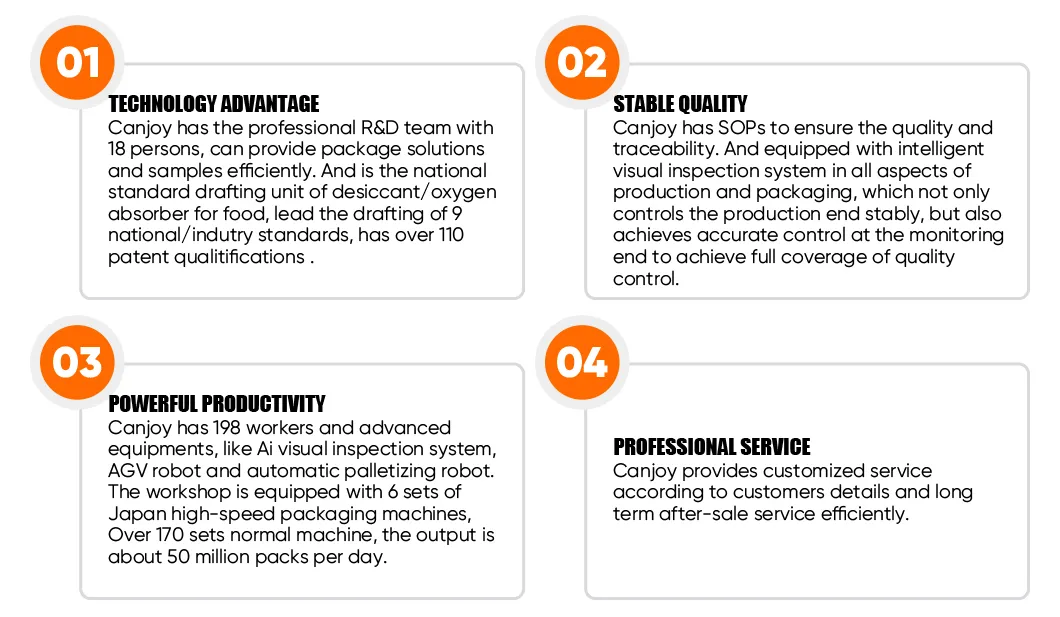 01

TECHNOLOGY ADVANTAGE

Canjoy has the professional R&D team with 18 persons, can provide package solutions and samples efficiently. And is the national standard drafting unit of desiccant/oxygen absorber for food, lead the drafting of 9 national/indutry standards, has over 110 patent qualitifications .

02

STABLE QUALITY

Canjoy has SOPs to ensure the quality and traceability. And equipped with intelligent visual inspection system in all aspects of production and packaging, which not only controls the production end stably, but also achieves accurate control at the monitoring end to achieve full coverage of quality control.

03

POWERFUL PRODUCTIVITY

Canjoy has 198 workers and advanced equipments, like Ai visual inspection system, AGV robot and automatic palletizing robot. The workshop is equipped with 6 sets of Japan high-speed packaging machines, Over 170 sets normal machine, the output is about 50 million packs per day.

04

PROFESSIONAL SERVICE

Canjoy provides customized service according to customers details and long term after-sale service efficiently.